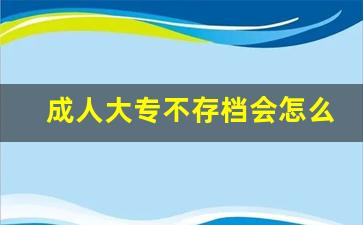 成人大专不存档会怎么